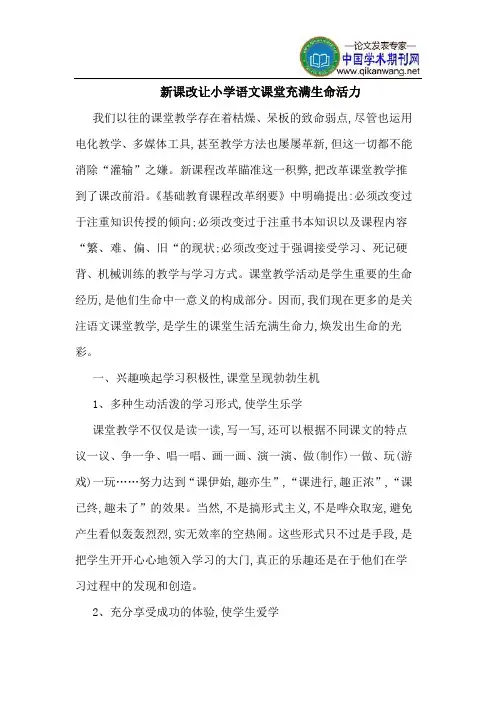 —论文发表专家—
中国学术期刊网
www.qikanwang.net

新课改让小学语文课堂充满生命活力

我们以往的课堂教学存在着枯燥、呆板的致命弱点,尽管也运用电化教学、多媒体工具,甚至教学方法也屡屡革新,但这一切都不能消除“灌输”之嫌。新课程改革瞄准这一积弊,把改革课堂教学推到了课改前沿。《基础教育课程改革纲要》中明确提出:必须改变过于注重知识传授的倾向;必须改变过于注重书本知识以及课程内容“繁、难、偏、旧“的现状;必须改变过于强调接受学习、死记硬背、机械训练的教学与学习方式。课堂教学活动是学生重要的生命经历,是他们生命中一意义的构成部分。因而,我们现在更多的是关注语文课堂教学,是学生的课堂生活充满生命力,焕发出生命的光彩。

一、兴趣唤起学习积极性,课堂呈现勃勃生机

1、多种生动活泼的学习形式,使学生乐学

课堂教学不仅仅是读一读,写一写,还可以根据不同课文的特点议一议、争一争、唱一唱、画一画、演一演、做(制作)一做、玩(游戏)一玩……努力达到“课伊始,趣亦生”,“课进行,趣正浓”,“课已终,趣未了”的效果。当然,不是搞形式主义,不是哗众取宠,避免产生看似轰轰烈烈,实无效率的空热闹。这些形式只不过是手段,是把学生开开心心地领入学习的大门,真正的乐趣还是在于他们在学习过程中的发现和创造。

2、充分享受成功的体验,使学生爱学